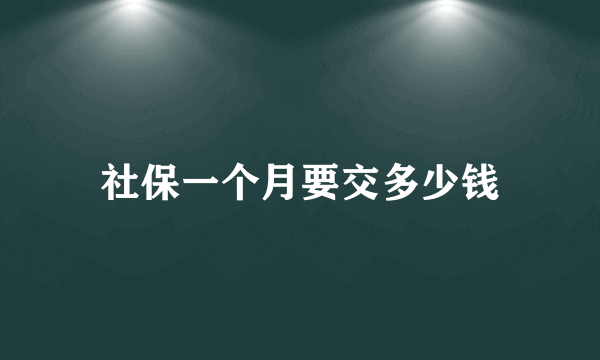 社保一个月要交多少钱